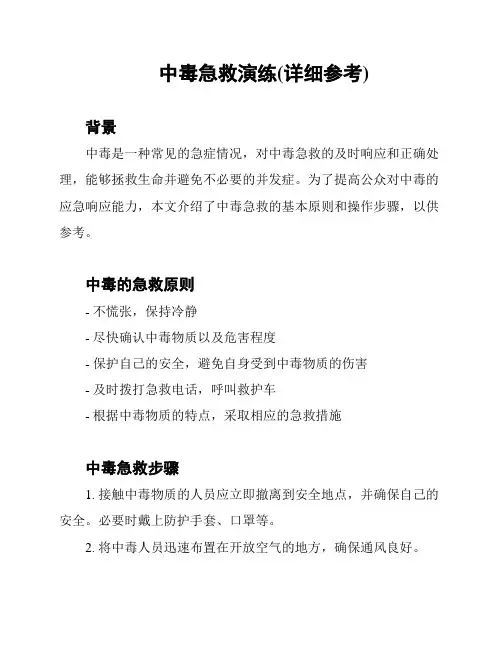 中毒急救演练(详细参考)

背景

中毒是一种常见的急症情况，对中毒急救的及时响应和正确处理，能够拯救生命并避免不必要的并发症。为了提高公众对中毒的应急响应能力，本文介绍了中毒急救的基本原则和操作步骤，以供参考。

中毒的急救原则

- 不慌张，保持冷静
- 尽快确认中毒物质以及危害程度
- 保护自己的安全，避免自身受到中毒物质的伤害
- 及时拨打急救电话，呼叫救护车
- 根据中毒物质的特点，采取相应的急救措施

中毒急救步骤

1. 接触中毒物质的人员应立即撤离到安全地点，并确保自己的安全。必要时戴上防护手套、口罩等。

2. 将中毒人员迅速布置在开放空气的地方，确保通风良好。